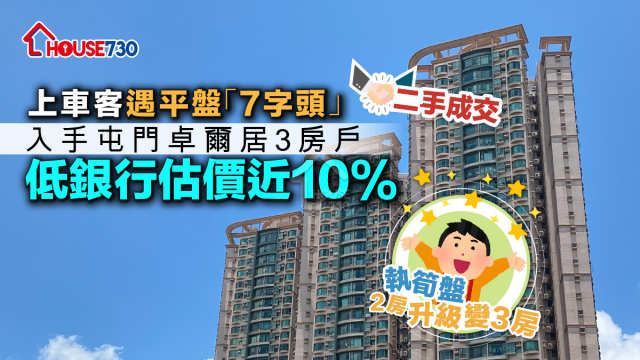 HOUSE730

上車客遇平盤「7字頭」
入手屯門卓爾居3房戶
低銀行估價近10%

二手成交

執筍盤
2房升級變3房